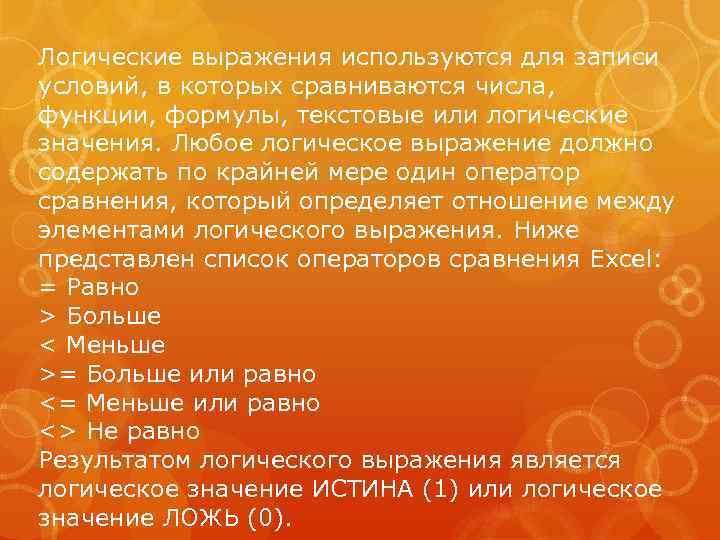 Логические выражения используются для записи условий, в которых сравниваются числа, функции, формулы, текстовые или логические значения. Любое логическое выражение должно содержать по крайней мере один оператор сравнения, который определяет отношение между элементами логического выражения. Ниже представлен список операторов сравнения Excel:
= Равно
> Больше
< Меньше
>= Больше или равно
<= Меньше или равно
<> Не равно
Результатом логического выражения является логическое значение ИСТИНА (1) или логическое значение ЛОЖЬ (0).